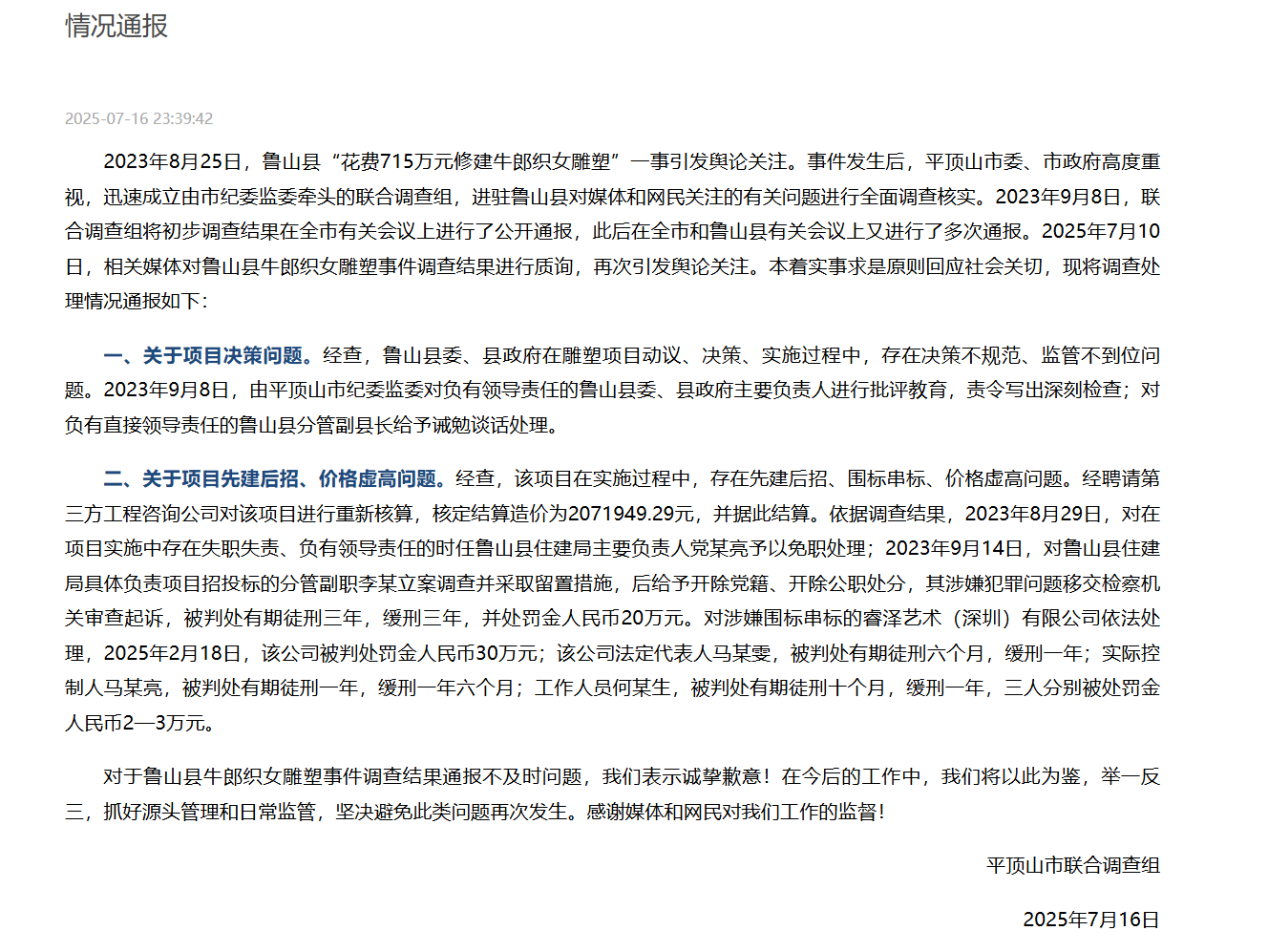 情况通报

2025-07-16 23:39:42

2023年8月25日，鲁山县“花费715万元修建牛郎织女雕塑”一事引发舆论关注。事件发生后，平顶山市委、市政府高度重视，迅速成立由市纪委监委牵头的联合调查组，进驻鲁山县对媒体和网民关注的有关问题进行全面调查核实。2023年9月8日，联合调查组将初步调查结果在全市有关会议上进行了公开通报，此后在全市和鲁山县有关会议上又进行了多次通报。2025年7月10日，相关媒体对鲁山县牛郎织女雕塑事件调查结果进行质询，再次引发舆论关注。本着实事求是原则回应社会关切，现将调查处理情况通报如下：

一、关于项目决策问题。经查，鲁山县委、县政府在雕塑项目动议、决策、实施过程中，存在决策不规范、监管不到位问题。2023年9月8日，由平顶山市纪委监委对负有领导责任的鲁山县委、县政府主要负责人进行批评教育，责令写出深刻检查；对负有直接领导责任的鲁山县分管副县长给予诫勉谈话处理。

二、关于项目先建后招、价格虚高问题。经查，该项目在实施过程中，存在先建后招、围标串标、价格虚高问题。经聘请第三方工程咨询公司对该项目进行重新核算，核定结算造价为2071949.29元，并据此结算。依据调查结果，2023年8月29日，对在项目实施中存在失职失责、负有领导责任的时任鲁山县住建局主要负责人党某亮予以免职处理；2023年9月14日，对鲁山县住建局具体负责项目招投标的分管副职李某立案调查并采取留置措施，后给予开除党籍、开除公职处分，其涉嫌犯罪问题移交检察机关审查起诉，被判处有期徒刑三年，缓刑三年，并处罚金人民币20万元。对涉嫌围标串标的睿泽艺术（深圳）有限公司依法处理，2025年2月18日，该公司被判处罚金人民币30万元；该公司法定代表人马某雯，被判处有期徒刑六个月，缓刑一年；实际控制人马某亮，被判处有期徒刑一年，缓刑一年六个月；工作人员何某生，被判处有期徒刑十个月，缓刑一年，三人分别被处罚金人民币2—3万元。

对于鲁山县牛郎织女雕塑事件调查结果通报不及时问题，我们表示诚挚歉意！在今后的工作中，我们将以此为鉴，举一反三，抓好源头管理和日常监管，坚决避免此类问题再次发生。感谢媒体和网民对我们工作的监督！

平顶山市联合调查组

2025年7月16日